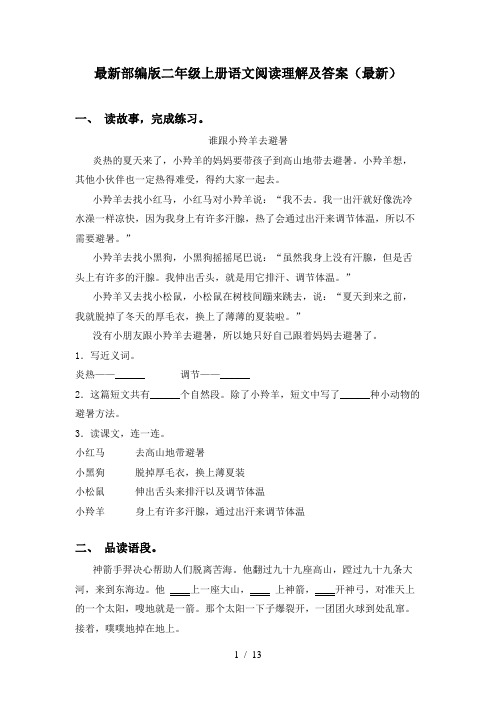 最新部编版二年级上册语文阅读理解及答案（最新）

一、 读故事，完成练习。

谁跟小羚羊去避暑

炎热的夏天来了，小羚羊的妈妈要带孩子到高山地带去避暑。小羚羊想，其他小伙伴也一定热得难受，得约大家一起去。

小羚羊去找小红马，小红马对小羚羊说：“我不去。我一出汗就好像洗冷水澡一样凉快，因为我身上有许多汗腺，热了会通过出汗来调节体温，所以不需要避暑。”

小羚羊去找小黑狗，小黑狗摇摇尾巴说：“虽然我身上没有汗腺，但是舌头上有许多的汗腺。我伸出舌头，就是用它排汗、调节体温。”

小羚羊又去找小松鼠，小松鼠在树枝间蹦来跳去，说：“夏天到来之前，我就脱掉了冬天的厚毛衣，换上了薄薄的夏装啦。”

没有小朋友跟小羚羊去避暑，所以她只好自己跟着妈妈去避暑了。

1．写近义词。

炎热——______ 调节——______

2．这篇短文共有______个自然段。除了小羚羊，短文中写了______种小动物的避暑方法。

3．读课文，连一连。

小红马 去高山地带避暑

小黑狗 脱掉厚毛衣，换上薄夏装

小松鼠 伸出舌头来排汗以及调节体温

小羚羊 身上有许多汗腺，通过出汗来调节体温

二、 品读语段。

神箭手羿决心帮助人们脱离苦海。他翻过九十九座高山，蹚过九十九条大河，来到东海边。他 ____上一座大山，____ 上神箭，____开神弓，对准天上的一个太阳，嗖地就是一箭。那个太阳一下子爆裂开，一团团火球到处乱窜。接着，噗噗地掉在地上。

1 / 13